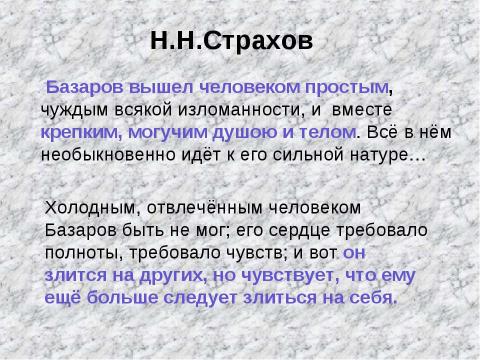 Н.Н.Страхов

Базаров вышел человеком простым, чуждым всякой изломанности, и вместе крепким, могучим душою и телом. Всё в нём необыкновенно идёт к его сильной натуре…

Холодным, отвлечённым человеком Базаров быть не мог; его сердце требовало полноты, требовало чувств; и вот он злится на других, но чувствует, что ему ещё больше следует злиться на себя.